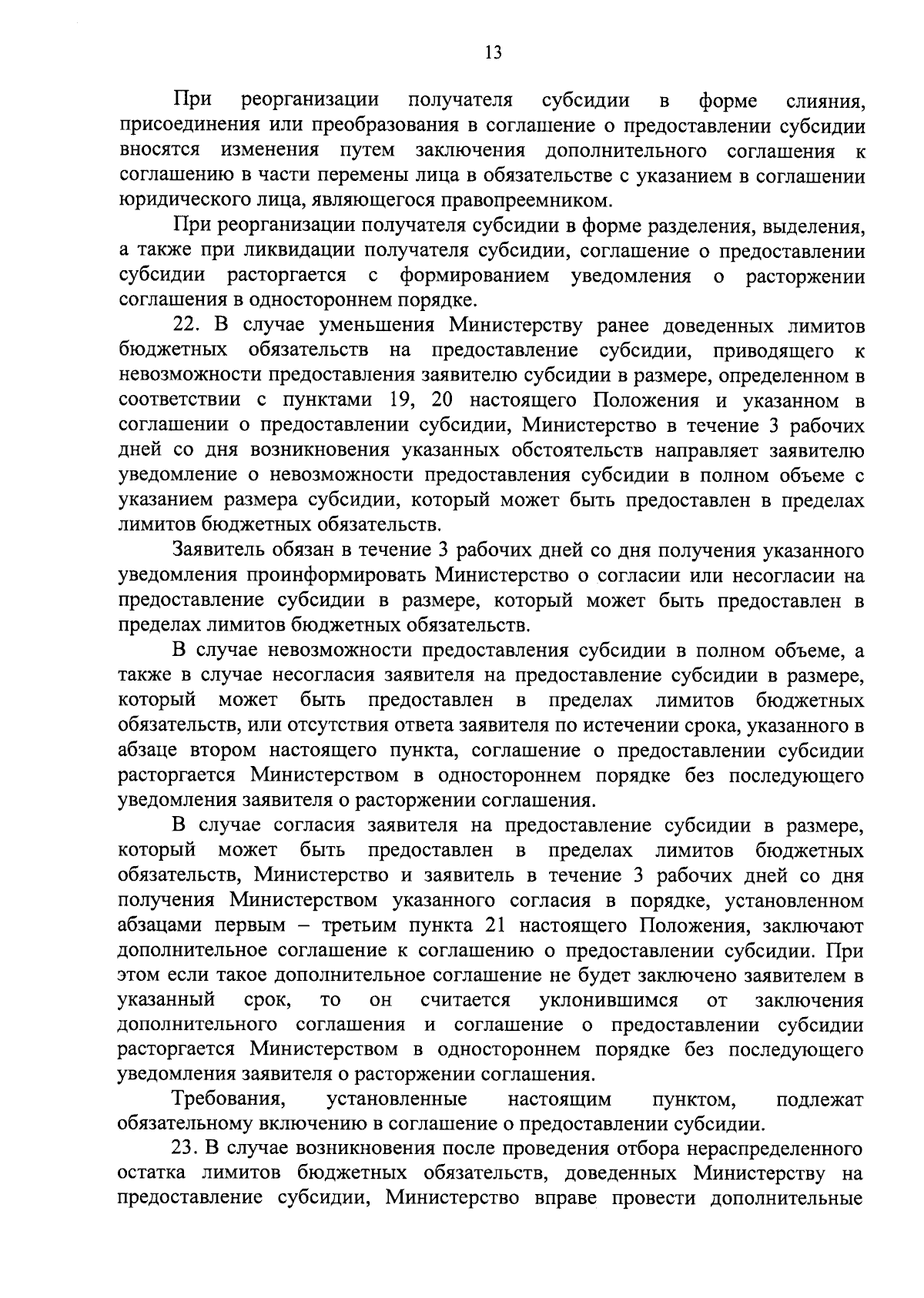 13

При реорганизации получателя субсидии в форме слияния, присоединения или преобразования в соглашение о предоставлении субсидии вносятся изменения путем заключения дополнительного соглашения к соглашению в части перемены лица в обязательстве с указанием в соглашении юридического лица, являющегося правопреемником.

При реорганизации получателя субсидии в форме разделения, выделения, а также при ликвидации получателя субсидии, соглашение о предоставлении субсидии расторгается с формированием уведомления о расторжении соглашения в одностороннем порядке.

22. В случае уменьшения Министерству ранее доведенных лимитов бюджетных обязательств на предоставление субсидии, приводящего к невозможности предоставления заявителю субсидии в размере, определенном в соответствии с пунктами 19, 20 настоящего Положения и указанном в соглашении о предоставлении субсидии, Министерство в течение 3 рабочих дней со дня возникновения указанных обстоятельств направляет заявителю уведомление о невозможности предоставления субсидии в полном объеме с указанием размера субсидии, который может быть предоставлен в пределах лимитов бюджетных обязательств.

Заявитель обязан в течение 3 рабочих дней со дня получения указанного уведомления проинформировать Министерство о согласии или несогласии на предоставление субсидии в размере, который может быть предоставлен в пределах лимитов бюджетных обязательств.

В случае невозможности предоставления субсидии в полном объеме, а также в случае несогласия заявителя на предоставление субсидии в размере, который может быть предоставлен в пределах лимитов бюджетных обязательств, или отсутствия ответа заявителя по истечении срока, указанного в абзаце втором настоящего пункта, соглашение о предоставлении субсидии расторгается Министерством в одностороннем порядке без последующего уведомления заявителя о расторжении соглашения.

В случае согласия заявителя на предоставление субсидии в размере, который может быть предоставлен в пределах лимитов бюджетных обязательств, Министерство и заявитель в течение 3 рабочих дней со дня получения Министерством указанного согласия в порядке, установленном абзацами первым – третьим пункта 21 настоящего Положения, заключают дополнительное соглашение к соглашению о предоставлении субсидии. При этом если такое дополнительное соглашение не будет заключено заявителем в указанный срок, то он считается уклонившимся от заключения дополнительного соглашения и соглашение о предоставлении субсидии расторгается Министерством в одностороннем порядке без последующего уведомления заявителя о расторжении соглашения.

Требования, установленные настоящим пунктом, подлежат обязательному включению в соглашение о предоставлении субсидии.

23. В случае возникновения после проведения отбора нераспределенного остатка лимитов бюджетных обязательств, доведенных Министерству на предоставление субсидии, Министерство вправе провести дополнительные